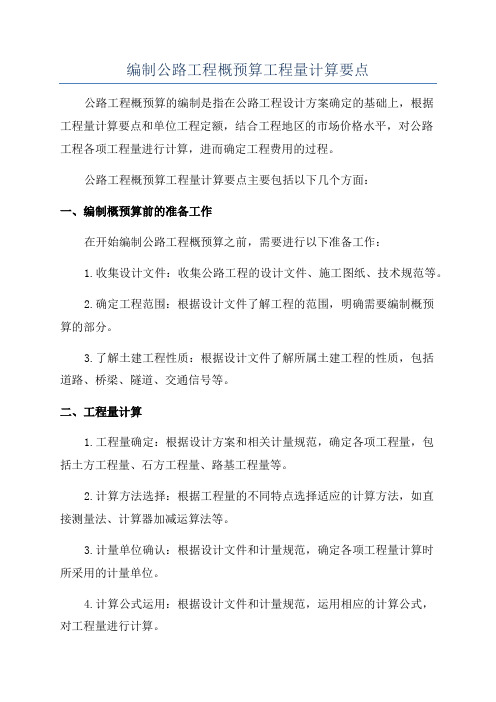 编制公路工程概预算工程量计算要点

公路工程概预算的编制是指在公路工程设计方案确定的基础上，根据工程量计算要点和单位工程定额，结合工程地区的市场价格水平，对公路工程各项工程量进行计算，进而确定工程费用的过程。

公路工程概预算工程量计算要点主要包括以下几个方面：

一、编制概预算前的准备工作

在开始编制公路工程概预算之前，需要进行以下准备工作：

1.收集设计文件：收集公路工程的设计文件、施工图纸、技术规范等。

2.确定工程范围：根据设计文件了解工程的范围，明确需要编制概预算的部分。

3.了解土建工程性质：根据设计文件了解所属土建工程的性质，包括道路、桥梁、隧道、交通信号等。

二、工程量计算

1.工程量确定：根据设计方案和相关计量规范，确定各项工程量，包括土方工程量、石方工程量、路基工程量等。

2.计算方法选择：根据工程量的不同特点选择适应的计算方法，如直接测量法、计算器加减运算法等。

3.计量单位确认：根据设计文件和计量规范，确定各项工程量计算时所采用的计量单位。

4.计算公式运用：根据设计文件和计量规范，运用相应的计算公式，对工程量进行计算。